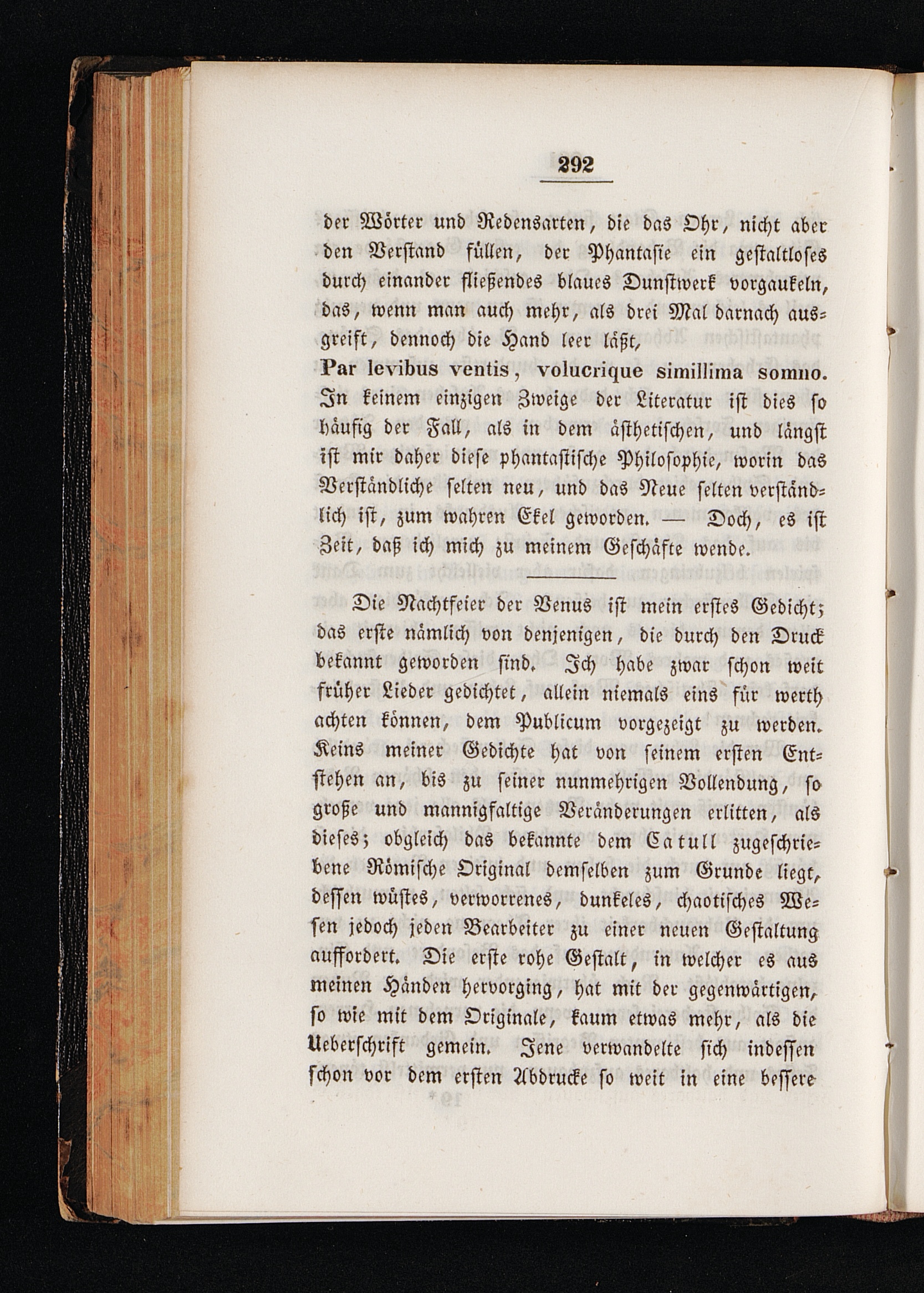 292

der Wörter und Redensarten, die das Ohr, nicht aber den Verstand füllen, der Phantasie ein gestaltloses durch einander fließendes blaues Dunstwerk vorgaukeln, das, wenn man auch mehr, als drei Mal darnach ausgreift, dennoch die Hand leer läßt,

Par levibus ventis, volucrique simillima somno.

In keinem einzigen Zweige der Literatur ist dies so häufig der Fall, als in dem ästhetischen, und längst ist mir daher diese phantastische Philosophie, worin das Verständliche selten neu, und das Neue selten verständlich ist, zum wahren Ekel geworden. — Doch, es ist Zeit, daß ich mich zu meinem Geschäfte wende.

Die Nachtfeier der Venus ist mein erstes Gedicht; das erste nämlich von denjenigen, die durch den Druck bekannt geworden sind. Ich habe zwar schon weit früher Lieder gedichtet, allein niemals eins für werth achten können, dem Publicum vorgezeigt zu werden. Keins meiner Gedichte hat von seinem ersten Entstehen an, bis zu seiner nunmehrigen Vollendung, so große und mannigfaltige Veränderungen erlitten, als dieses; obgleich das bekannte dem Catull zugeschriebene Römische Original demselben zum Grunde liegt, dessen wüstes, verworrenes, dunkeles, chaotisches Wesen jedoch jeden Bearbeiter zu einer neuen Gestaltung auffordert. Die erste rohe Gestalt, in welcher es aus meinen Händen hervorging, hat mit der gegenwärtigen, so wie mit dem Originale, kaum etwas mehr, als die Ueberschrift gemein. Jene verwandelte sich indessen schon vor dem ersten Abdrucke so weit in eine bessere